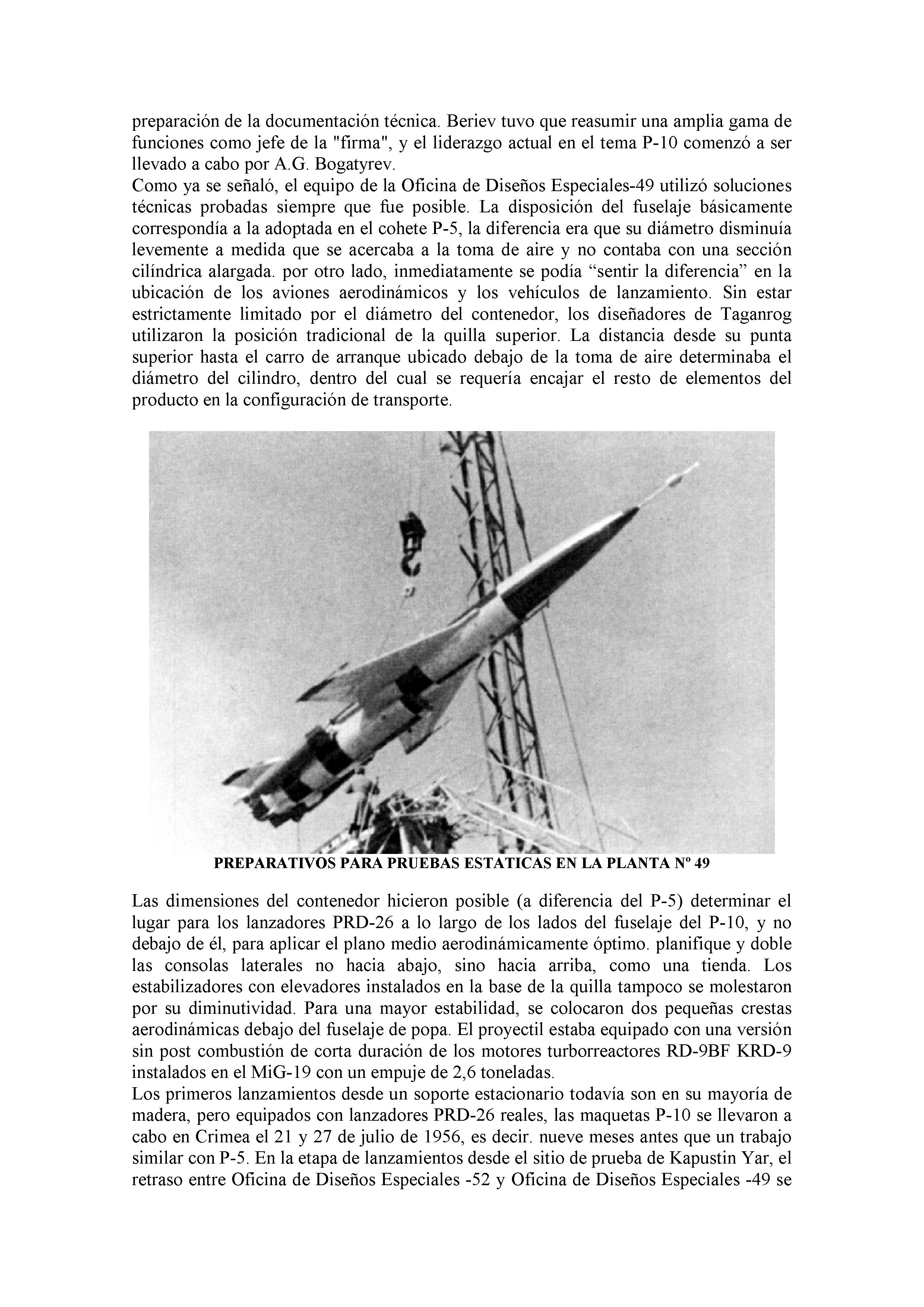 preparación de la documentación técnica. Beriev tuvo que reasumir una amplia gama de funciones como jefe de la "firma", y el liderazgo actual en el tema P-10 comenzó a ser llevado a cabo por A.G. Bogatyrev.
Como ya se señaló, el equipo de la Oficina de Diseños Especiales-49 utilizó soluciones técnicas probadas siempre que fue posible. La disposición del fuselaje básicamente correspondía a la adoptada en el cohete P-5, la diferencia era que su diámetro disminuía levemente a medida que se acercaba a la toma de aire y no contaba con una sección cilíndrica alargada. por otro lado, inmediatamente se podía “sentir la diferencia” en la ubicación de los aviones aerodinámicos y los vehículos de lanzamiento. Sin estar estrictamente limitado por el diámetro del contenedor, los diseñadores de Taganrog utilizaron la posición tradicional de la quilla superior. La distancia desde su punta superior hasta el carro de arranque ubicado debajo de la toma de aire determinaba el diámetro del cilindro, dentro del cual se requería encajar el resto de elementos del producto en la configuración de transporte.

PREPARATIVOS PARA PRUEBAS ESTATICAS EN LA PLANTA Nº 49

Las dimensiones del contenedor hicieron posible (a diferencia del P-5) determinar el lugar para los lanzadores PRD-26 a lo largo de los lados del fuselaje del P-10, y no debajo de él, para aplicar el plano medio aerodinámicamente óptimo. planifique y doble las consolas laterales no hacia abajo, sino hacia arriba, como una tienda. Los estabilizadores con elevadores instalados en la base de la quilla tampoco se molestaron por su diminutividad. Para una mayor estabilidad, se colocaron dos pequeñas crestas aerodinámicas debajo del fuselaje de popa. El proyectil estaba equipado con una versión sin post combustión de corta duración de los motores turborreactores RD-9BF KRD-9 instalados en el MiG-19 con un empuje de 2,6 toneladas.
Los primeros lanzamientos desde un soporte estacionario todavía son en su mayoría de madera, pero equipados con lanzadores PRD-26 reales, las maquetas P-10 se llevaron a cabo en Crimea el 21 y 27 de julio de 1956, es decir. nueve meses antes que un trabajo similar con P-5. En la etapa de lanzamientos desde el sitio de prueba de Kapustin Yar, el retraso entre Oficina de Diseños Especiales -52 y Oficina de Diseños Especiales -49 se